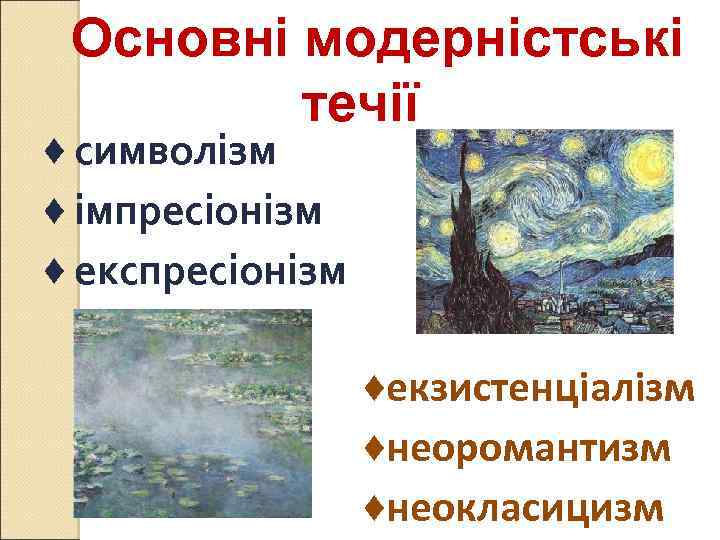 Основні модерністські течії

♦ символізм
♦ імпресіонізм
♦ експресіонізм

♦екзистенціалізм
♦неоромантизм
♦неокласицизм